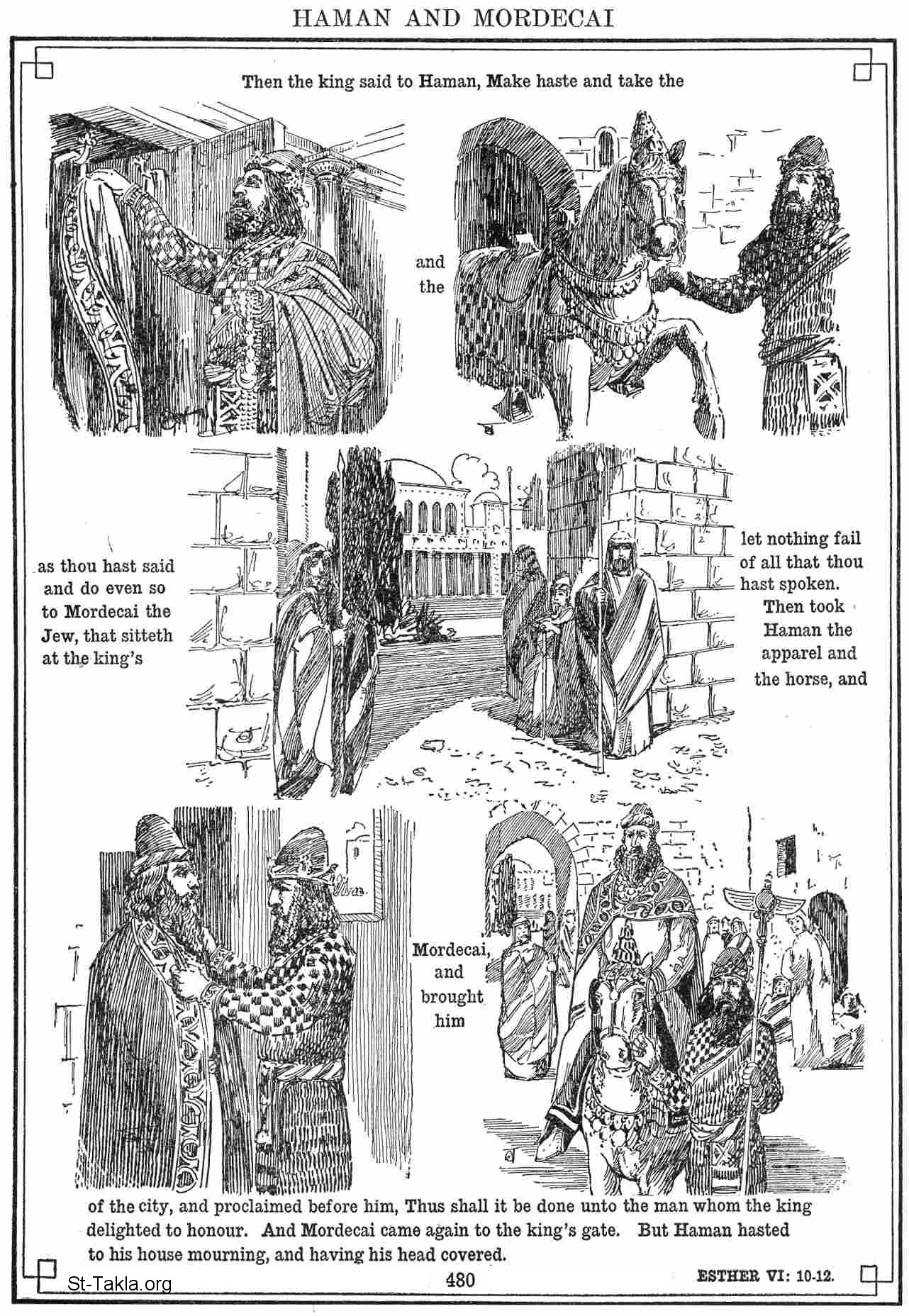 HAMAN AND MORDECAI

Then the king said to Haman, Make haste and take the

and the

as thou hast said and do even so to Mordecai the Jew, that sitteth at the king's

let nothing fail of all that thou hast spoken. Then took Haman the apparel and the horse, and

Mordecai, and brought him

of the city, and proclaimed before him, Thus shall it be done unto the man whom the king delighted to honour. And Mordecai came again to the king's gate. But Haman hasted to his house mourning, and having his head covered.

St-Takla.org

480

ESTHER VI: 10-12.